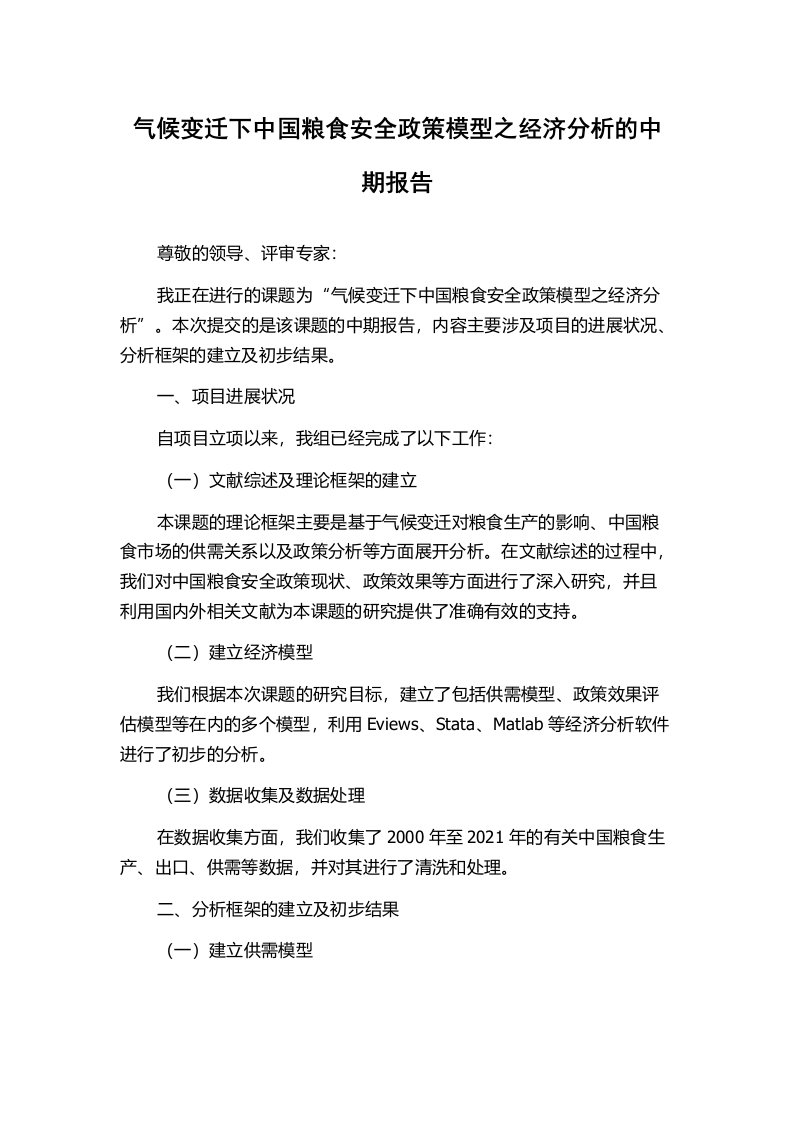 气候变迁下中国粮食安全政策模型之经济分析的中期报告

尊敬的领导、评审专家：

我正在进行的课题为“气候变迁下中国粮食安全政策模型之经济分析”。本次提交的是该课题的中期报告，内容主要涉及项目的进展状况、分析框架的建立及初步结果。

一、项目进展状况

自项目立项以来，我组已经完成了以下工作：

（一）文献综述及理论框架的建立

本课题的理论框架主要是基于气候变迁对粮食生产的影响、中国粮食市场的供需关系以及政策分析等方面展开分析。在文献综述的过程中，我们对中国粮食安全政策现状、政策效果等方面进行了深入研究，并且利用国内外相关文献为本课题的研究提供了准确有效的支持。

（二）建立经济模型

我们根据本次课题的研究目标，建立了包括供需模型、政策效果评估模型等在内的多个模型，利用 Eviews、Stata、Matlab 等经济分析软件进行了初步的分析。

（三）数据收集及数据处理

在数据收集方面，我们收集了 2000 年至 2021 年的有关中国粮食生产、出口、供需等数据，并对其进行了清洗和处理。

二、分析框架的建立及初步结果

（一）建立供需模型